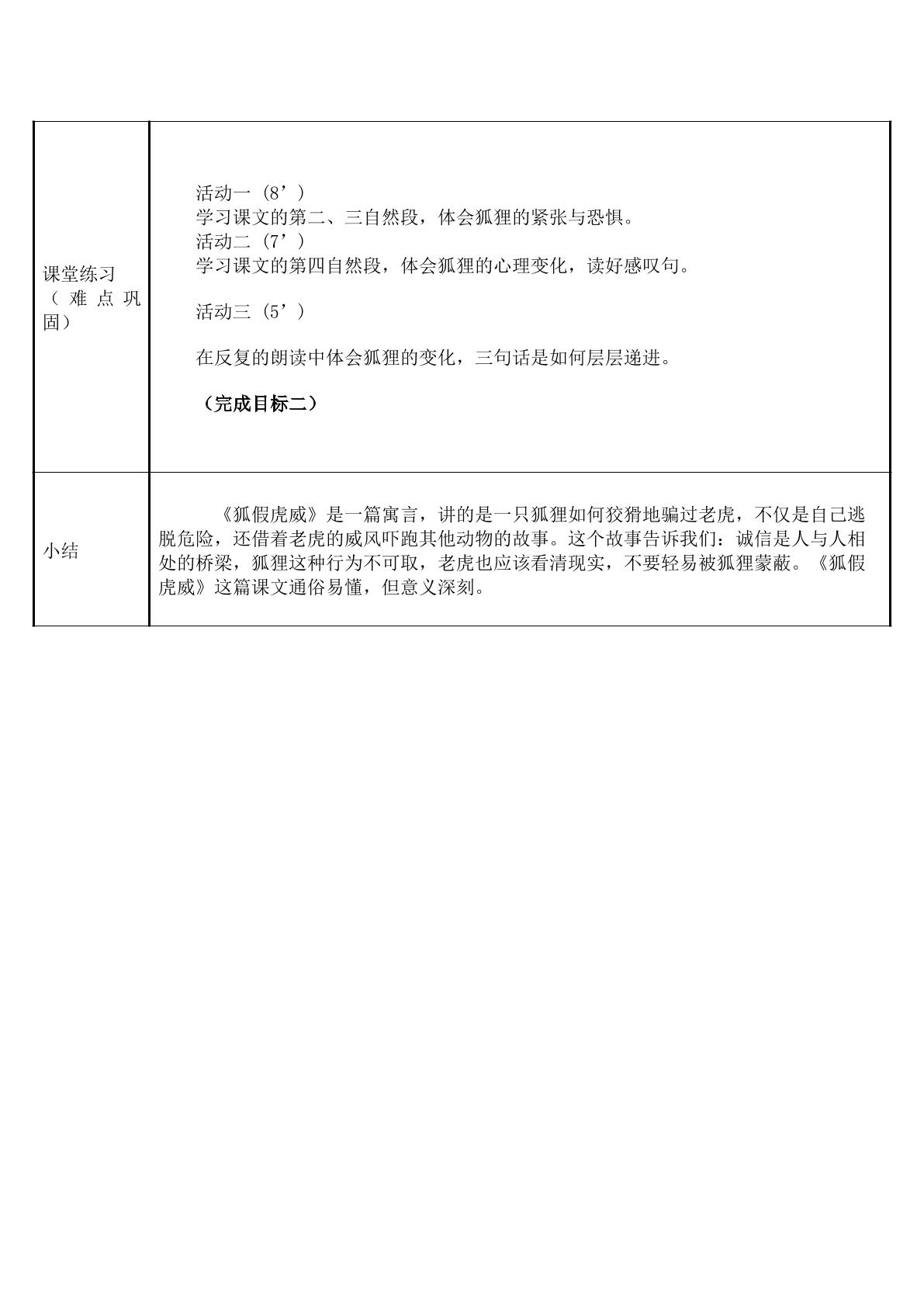 | 课堂练习（难点巩固） | 活动一（8’）<br>学习课文的第二、三自然段，体会狐狸的紧张与恐惧。<br>活动二（7’）<br>学习课文的第四自然段，体会狐狸的心理变化，读好感叹句。<br>活动三（5’）<br>在反复的朗读中体会狐狸的变化，三句话是如何层层递进。<br>（完成目标二） |
|---|---|
| 小结 | 《狐假虎威》是一篇寓言，讲的是一只狐狸如何狡猾地骗过老虎，不仅是自己逃脱危险，还借着老虎的威风吓跑其他动物的故事。这个故事告诉我们：诚信是人与人相处的桥梁，狐狸这种行为不可取，老虎也应该看清现实，不要轻易被狐狸蒙蔽。《狐假虎威》这篇课文通俗易懂，但意义深刻。 |